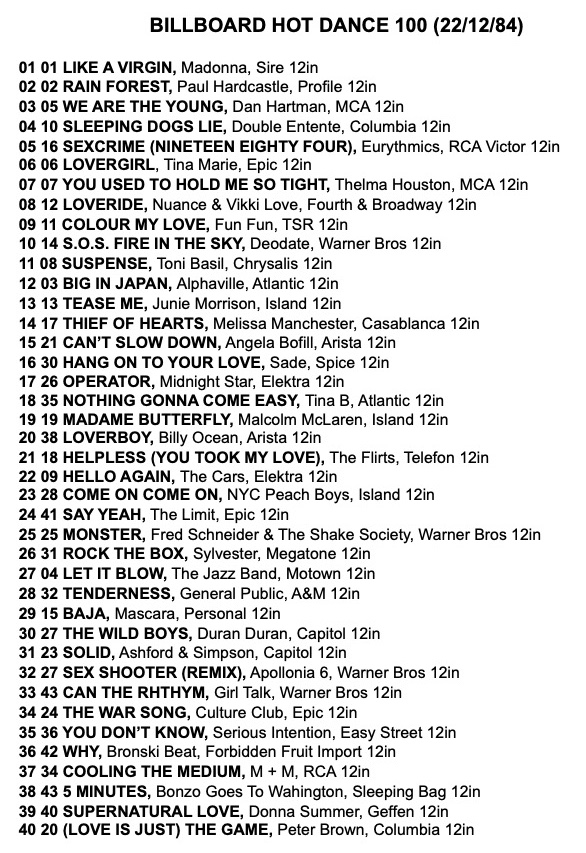 BILLBOARD HOT DANCE 100 (22/12/84)

01 01 LIKE A VIRGIN, Madonna, Sire 12in
02 02 RAIN FOREST, Paul Hardcastle, Profile 12in
03 05 WE ARE THE YOUNG, Dan Hartman, MCA 12in
04 10 SLEEPING DOGS LIE, Double Entente, Columbia 12in
05 16 SEXCRIME (NINETEEN EIGHTY FOUR), Eurythmics, RCA Victor 12in
06 06 LOVERGIRL, Tina Marie, Epic 12in
07 07 YOU USED TO HOLD ME SO TIGHT, Thelma Houston, MCA 12in
08 12 LOVERIDE, Nuance & Vikki Love, Fourth & Broadway 12in
09 11 COLOUR MY LOVE, Fun Fun, TSR 12in
10 14 S.O.S. FIRE IN THE SKY, Deodate, Warner Bros 12in
11 08 SUSPENSE, Toni Basil, Chrysalis 12in
12 03 BIG IN JAPAN, Alphaville, Atlantic 12in
13 13 TEASE ME, Junie Morrison, Island 12in
14 17 THIEF OF HEARTS, Melissa Manchester, Casablanca 12in
15 21 CAN'T SLOW DOWN, Angela Bofill, Arista 12in
16 30 HANG ON TO YOUR LOVE, Sade, Spice 12in
17 26 OPERATOR, Midnight Star, Elektra 12in
18 35 NOTHING GONNA COME EASY, Tina B, Atlantic 12in
19 19 MADAME BUTTERFLY, Malcolm McLaren, Island 12in
20 38 LOVERBOY, Billy Ocean, Arista 12in
21 18 HELPLESS (YOU TOOK MY LOVE), The Flirts, Telefon 12in
22 09 HELLO AGAIN, The Cars, Elektra 12in
23 28 COME ON COME ON, NYC Peach Boys, Island 12in
24 41 SAY YEAH, The Limit, Epic 12in
25 25 MONSTER, Fred Schneider & The Shake Society, Warner Bros 12in
26 31 ROCK THE BOX, Sylvester, Megatone 12in
27 04 LET IT BLOW, The Jazz Band, Motown 12in
28 32 TENDERNESS, General Public, A&M 12in
29 15 BAJA, Mascara, Personal 12in
30 27 THE WILD BOYS, Duran Duran, Capitol 12in
31 23 SOLID, Ashford & Simpson, Capitol 12in
32 27 SEX SHOOTER (REMIX), Apollonia 6, Warner Bros 12in
33 43 CAN THE RHTHYM, Girl Talk, Warner Bros 12in
34 24 THE WAR SONG, Culture Club, Epic 12in
35 36 YOU DON'T KNOW, Serious Intention, Easy Street 12in
36 42 WHY, Bronski Beat, Forbidden Fruit Import 12in
37 34 COOLING THE MEDIUM, M + M, RCA 12in
38 43 5 MINUTES, Bonzo Goes To Wahington, Sleeping Bag 12in
39 40 SUPERNATURAL LOVE, Donna Summer, Geffen 12in
40 20 (LOVE IS JUST) THE GAME, Peter Brown, Columbia 12in